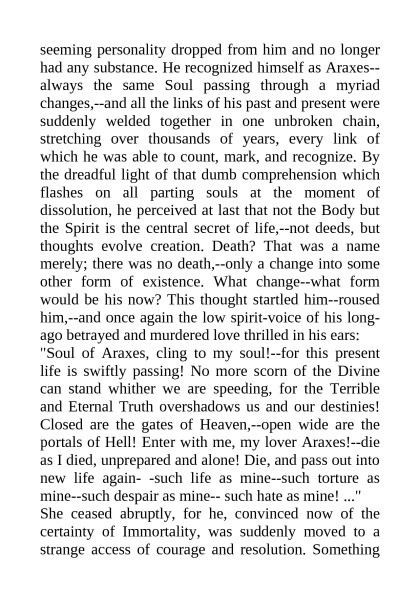 seeming personality dropped from him and no longer had any substance. He recognized himself as Araxes--always the same Soul passing through a myriad changes,--and all the links of his past and present were suddenly welded together in one unbroken chain, stretching over thousands of years, every link of which he was able to count, mark, and recognize. By the dreadful light of that dumb comprehension which flashes on all parting souls at the moment of dissolution, he perceived at last that not the Body but the Spirit is the central secret of life,--not deeds, but thoughts evolve creation. Death? That was a name merely; there was no death,--only a change into some other form of existence. What change--what form would be his now? This thought startled him--roused him,--and once again the low spirit-voice of his long-ago betrayed and murdered love thrilled in his ears:
"Soul of Araxes, cling to my soul!--for this present life is swiftly passing! No more scorn of the Divine can stand whither we are speeding, for the Terrible and Eternal Truth overshadows us and our destinies! Closed are the gates of Heaven,--open wide are the portals of Hell! Enter with me, my lover Araxes!--die as I died, unprepared and alone! Die, and pass out into new life again- -such life as mine--such torture as mine--such despair as mine-- such hate as mine! ..."
She ceased abruptly, for he, convinced now of the certainty of Immortality, was suddenly moved to a strange access of courage and resolution. Something